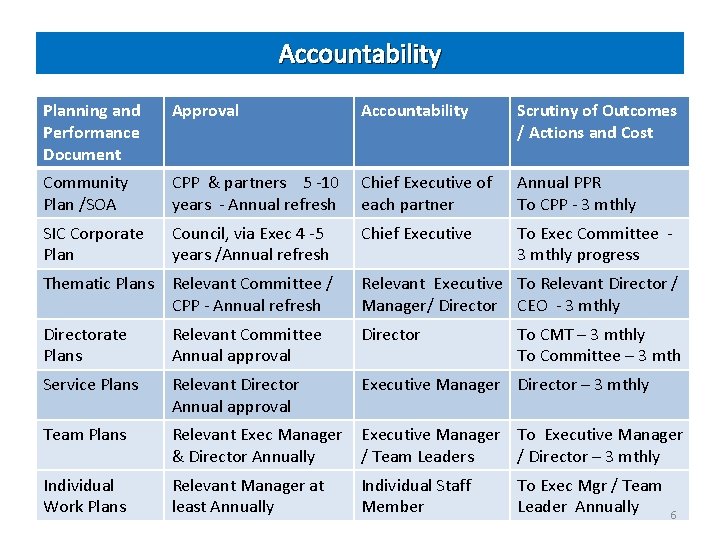 Accountability

| Planning and Performance Document | Approval | Accountability | Scrutiny of Outcomes / Actions and Cost |
|---|---|---|---|
| Community Plan /SOA | CPP & partners 5 -10 years - Annual refresh | Chief Executive of each partner | Annual PPR To CPP - 3 mthly |
| SIC Corporate Plan | Council, via Exec 4 -5 years /Annual refresh | Chief Executive | To Exec Committee - 3 mthly progress |
| Thematic Plans | Relevant Committee / CPP - Annual refresh | Relevant Executive Manager/ Director | To Relevant Director / CEO - 3 mthly |
| Directorate Plans | Relevant Committee Annual approval | Director | To CMT – 3 mthly To Committee – 3 mth |
| Service Plans | Relevant Director Annual approval | Executive Manager | Director – 3 mthly |
| Team Plans | Relevant Exec Manager & Director Annually | Executive Manager / Team Leaders | To Executive Manager / Director – 3 mthly |
| Individual Work Plans | Relevant Manager at least Annually | Individual Staff Member | To Exec Mgr / Team Leader Annually |

6